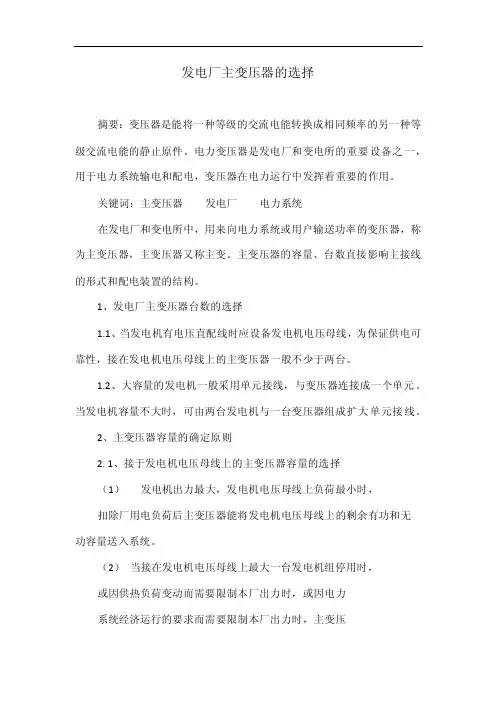 发电厂主变压器的选择

摘要：变压器是能将一种等级的交流电能转换成相同频率的另一种等级交流电能的静止原件。电力变压器是发电厂和变电所的重要设备之一，用于电力系统输电和配电，变压器在电力运行中发挥着重要的作用。

关键词：主变压器　　发电厂　　电力系统

在发电厂和变电所中，用来向电力系统或用户输送功率的变压器，称为主变压器，主变压器又称主变。主变压器的容量、台数直接影响主接线的形式和配电装置的结构。

1、发电厂主变压器台数的选择

1.1、当发电机有电压直配线时应设备发电机电压母线，为保证供电可靠性，接在发电机电压母线上的主变压器一般不少于两台。

1.2、大容量的发电机一般采用单元接线，与变压器连接成一个单元。当发电机容量不大时，可由两台发电机与一台变压器组成扩大单元接线。

2、主变压器容量的确定原则

2.1、接于发电机电压母线上的主变压器容量的选择

（1）　发电机出力最大，发电机电压母线上负荷最小时，

扣除厂用电负荷后主变压器能将发电机电压母线上的剩余有功和无功容量送入系统。

（2）　当接在发电机电压母线上最大一台发电机组停用时，

或因供热负荷变动而需要限制本厂出力时，或因电力

系统经济运行的要求而需要限制本厂出力时，主变压